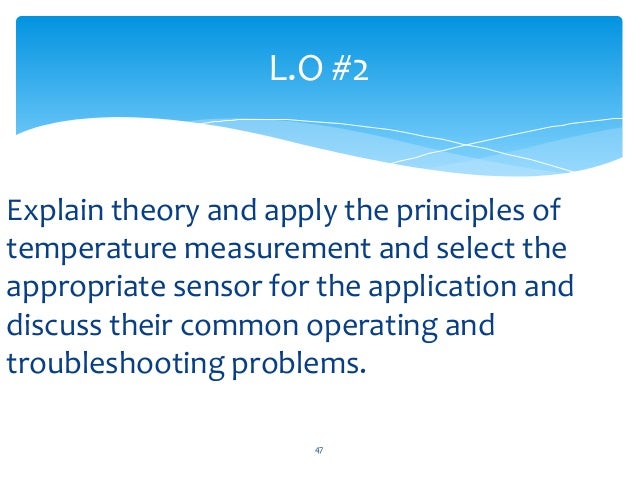 L.O #2

Explain theory and apply the principles of temperature measurement and select the appropriate sensor for the application and discuss their common operating and troubleshooting problems.

47